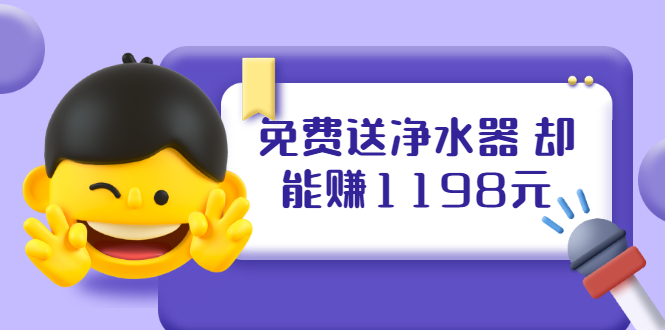 免费送净水器 却能赚1198元